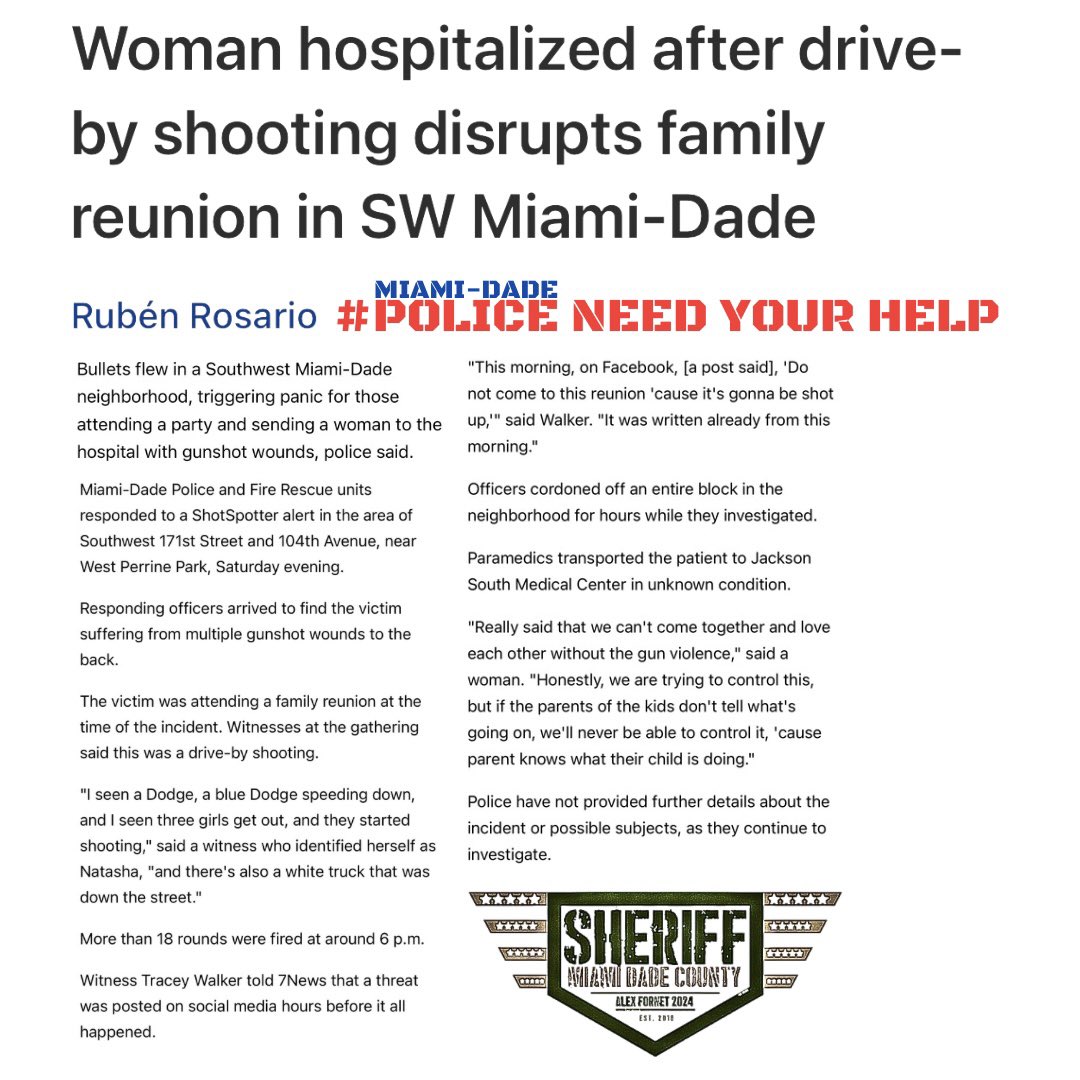 Woman hospitalized after drive-by shooting disrupts family reunion in SW Miami-Dade

Rubén Rosario

MIAMI-DADE
#POLICE NEED YOUR HELP

Bullets flew in a Southwest Miami-Dade neighborhood, triggering panic for those attending a party and sending a woman to the hospital with gunshot wounds, police said.

Miami-Dade Police and Fire Rescue units responded to a ShotSpotter alert in the area of Southwest 171st Street and 104th Avenue, near West Perrine Park, Saturday evening.

Responding officers arrived to find the victim suffering from multiple gunshot wounds to the back.

The victim was attending a family reunion at the time of the incident. Witnesses at the gathering said this was a drive-by shooting.

"I seen a Dodge, a blue Dodge speeding down, and I seen three girls get out, and they started shooting," said a witness who identified herself as Natasha, "and there's also a white truck that was down the street."

More than 18 rounds were fired at around 6 p.m.

Witness Tracey Walker told 7News that a threat was posted on social media hours before it all happened.

"This morning, on Facebook, [a post said], 'Do not come to this reunion 'cause it's gonna be shot up,'" said Walker. "It was written already from this morning."

Officers cordoned off an entire block in the neighborhood for hours while they investigated.

Paramedics transported the patient to Jackson South Medical Center in unknown condition.

"Really said that we can't come together and love each other without the gun violence," said a woman. "Honestly, we are trying to control this, but if the parents of the kids don't tell what's going on, we'll never be able to control it, 'cause parent knows what their child is doing."

Police have not provided further details about the incident or possible subjects, as they continue to investigate.

SHERIFF
MIAMI DADE COUNTY
ALEX FORNET 2024
EST. 2018